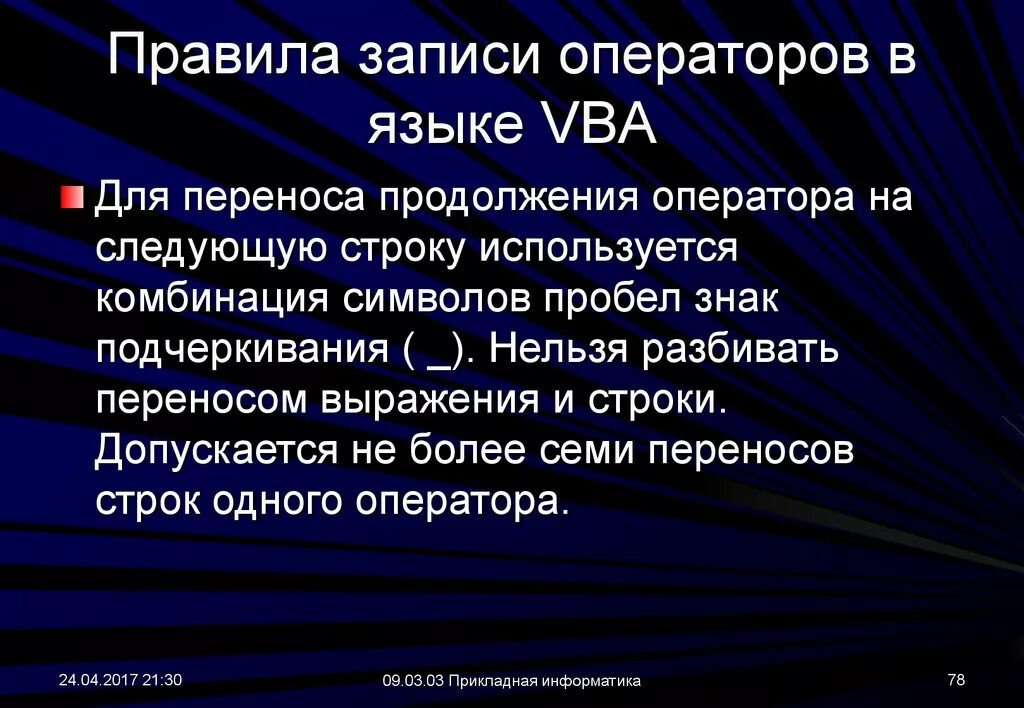 Правила записи операторов в языке VBA

Для переноса продолжения оператора на следующую строку используется комбинация символов пробел знак подчеркивания ( _). Нельзя разбивать переносом выражения и строки. Допускается не более семи переносов строк одного оператора.

24.04.2017 21:30

09.03.03 Прикладная информатика

78